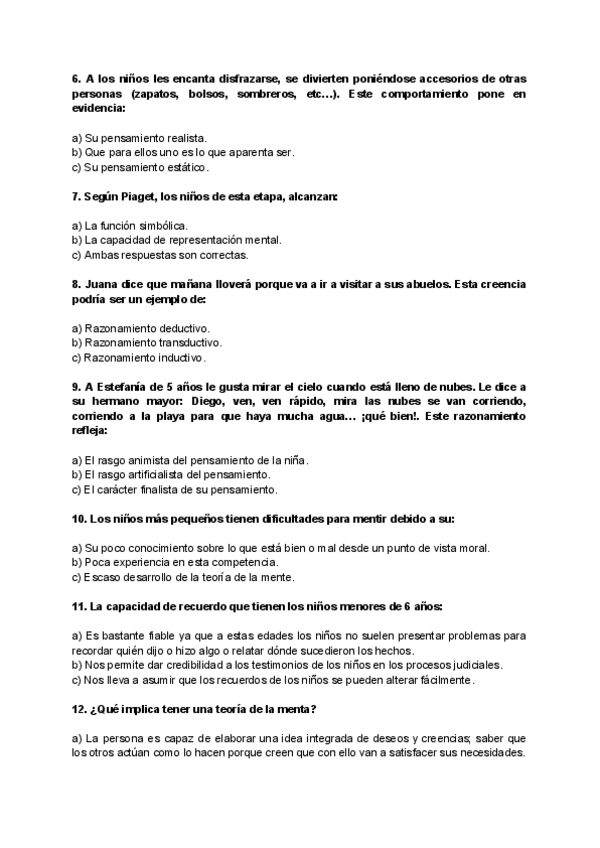 6. A los niños les encanta disfrazarse, se divierten poniéndose accesorios de otras personas (zapatos, bolsos, sombreros, etc…). Este comportamiento pone en evidencia:

a) Su pensamiento realista.
b) Que para ellos uno es lo que aparenta ser.
c) Su pensamiento estático.

7. Según Piaget, los niños de esta etapa, alcanzan:

a) La función simbólica.
b) La capacidad de representación mental.
c) Ambas respuestas son correctas.

8. Juana dice que mañana lloverá porque va a ir a visitar a sus abuelos. Esta creencia podría ser un ejemplo de:

a) Razonamiento deductivo.
b) Razonamiento transductivo.
c) Razonamiento inductivo.

9. A Estefanía de 5 años le gusta mirar el cielo cuando está lleno de nubes. Le dice a su hermano mayor: Diego, ven, ven rápido, mira las nubes se van corriendo, corriendo a la playa para que haya mucha agua… ¡qué bien!. Este razonamiento refleja:

a) El rasgo animista del pensamiento de la niña.
b) El rasgo artificialista del pensamiento.
c) El carácter finalista de su pensamiento.

10. Los niños más pequeños tienen dificultades para mentir debido a su:

a) Su poco conocimiento sobre lo que está bien o mal desde un punto de vista moral.
b) Poca experiencia en esta competencia.
c) Escaso desarrollo de la teoría de la mente.

11. La capacidad de recuerdo que tienen los niños menores de 6 años:

a) Es bastante fiable ya que a estas edades los niños no suelen presentar problemas para recordar quién dijo o hizo algo o relatar dónde sucedieron los hechos.
b) Nos permite dar credibilidad a los testimonios de los niños en los procesos judiciales.
c) Nos lleva a asumir que los recuerdos de los niños se pueden alterar fácilmente.

12. ¿Qué implica tener una teoría de la menta?

a) La persona es capaz de elaborar una idea integrada de deseos y creencias; saber que los otros actúan como lo hacen porque creen que con ello van a satisfacer sus necesidades.